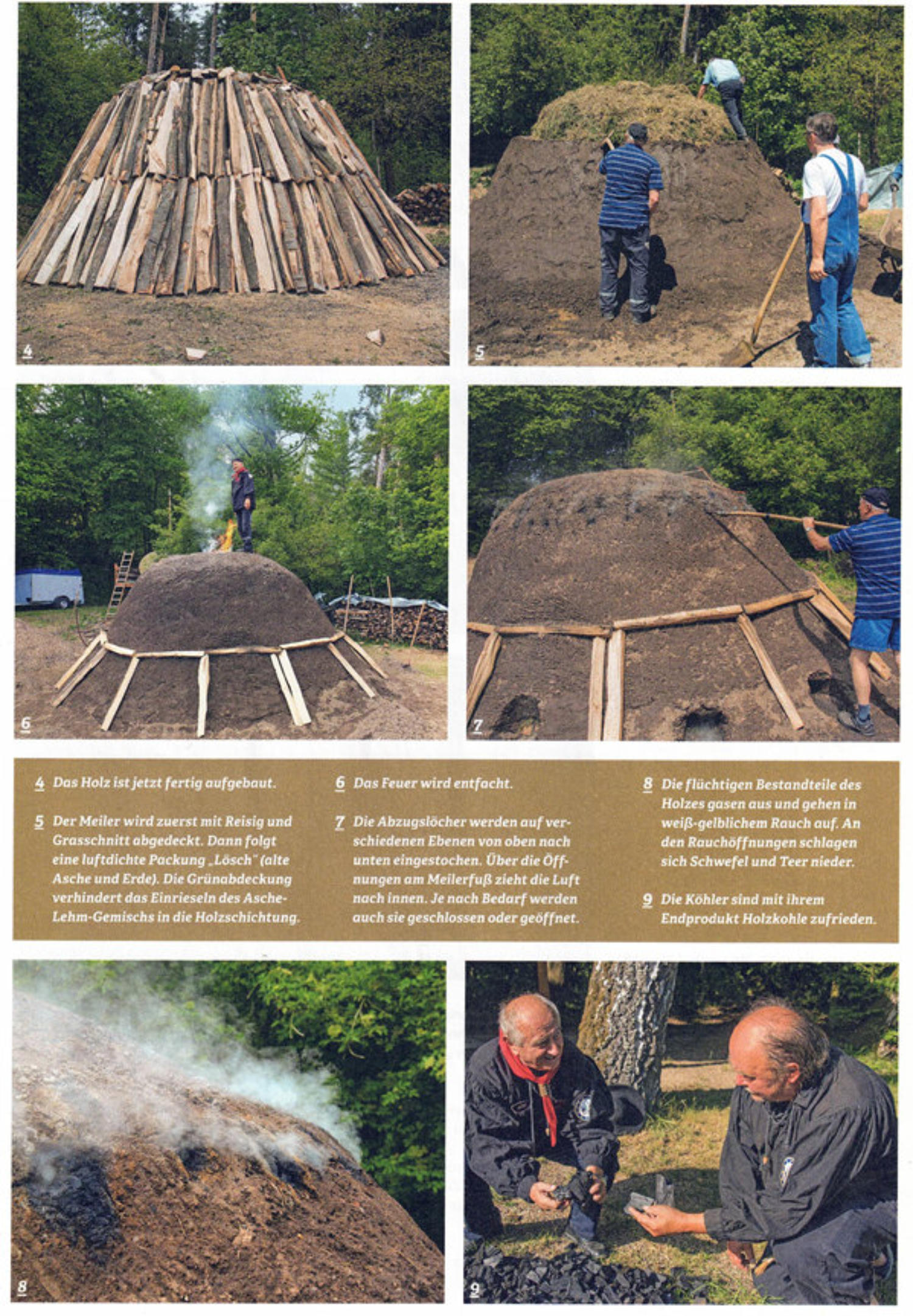 4

5

6

7

4 Das Holz ist jetzt fertig aufgebaut.

5 Der Meiler wird zuerst mit Reisig und Grasschnitt abgedeckt. Dann folgt eine luftdichte Packung „Lösch" (alte Asche und Erde). Die Grünabdeckung verhindert das Einrieseln des Asche-Lehm-Gemischs in die Holzschichtung.

6 Das Feuer wird entfacht.

7 Die Abzugslöcher werden auf verschiedenen Ebenen von oben nach unten eingestochen. Über die Öffnungen am Meilerfuß zieht die Luft nach innen. Je nach Bedarf werden auch sie geschlossen oder geöffnet.

8 Die flüchtigen Bestandteile des Holzes gasen aus und gehen in weiß-gelblichem Rauch auf. An den Rauchöffnungen schlagen sich Schwefel und Teer nieder.

9 Die Köhler sind mit ihrem Endprodukt Holzkohle zufrieden.

8

9